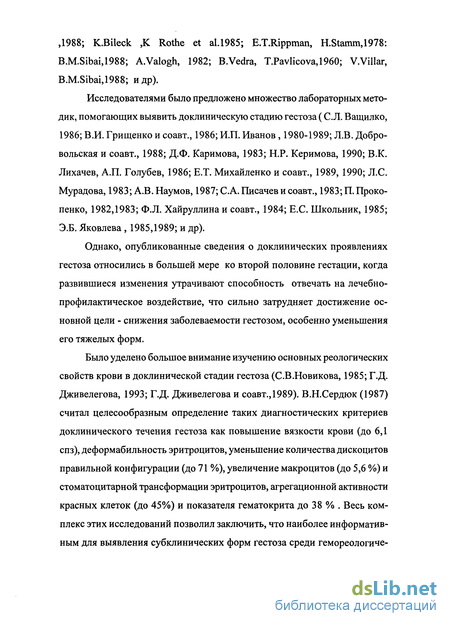 ,1988; K.Bileck ,K Rothe et al.1985; E.T.Rippman, H.Stamm,1978: B.M.Sibai,1988; A.Valogh, 1982; B.Vedra, T.Pavlicova,1960; V.Villar, B.M.Sibai,1988; и др).

Исследователями было предложено множество лабораторных методик, помогающих выявить доклиническую стадию гестоза ( С.Л. Ващилко, 1986; В.И. Грищенко и соавт., 1986; И.П. Иванов , 1980-1989; Л.В. Добровольская и соавт., 1988; Д.Ф. Каримова, 1983; Н.Р. Керимова, 1990; В.К. Лихачев, А.П. Голубев, 1986; Е.Т. Михайленко и соавт., 1989, 1990; Л.С. Мурадова, 1983; А.В. Наумов, 1987; С.А. Писачев и соавт., 1983; П. Прокопенко, 1982,1983; Ф.Л. Хайруллина и соавт., 1984; Е.С. Школьник, 1985; Э.Б. Яковлева , 1985,1989; и др).

Однако, опубликованные сведения о доклинических проявлениях гестоза относились в большей мере ко второй половине гестации, когда развившиеся изменения утрачивают способность отвечать на лечебно-профилактическое воздействие, что сильно затрудняет достижение основной цели - снижения заболеваемости гестозом, особенно уменьшения его тяжелых форм.

Было уделено большое внимание изучению основных реологических свойств крови в доклинической стадии гестоза (С.В.Новикова, 1985; Г.Д. Дживелегова, 1993; Г.Д. Дживелегова и соавт.,1989). В.Н.Сердюк (1987) считал целесообразным определение таких диагностических критериев доклинического течения гестоза как повышение вязкости крови (до 6,1 спз), деформабильность эритроцитов, уменьшение количества дискоцитов правильной конфигурации (до 71 %), увеличение макроцитов (до 5,6 %) и стоматоцитарной трансформации эритроцитов, агрегационной активности красных клеток (до 45%) и показателя гематокрита до 38 % . Весь комплекс этих исследований позволил заключить, что наиболее информативным для выявления субклинических форм гестоза среди гемореологиче-

dsLib.net
библиотека диссертаций